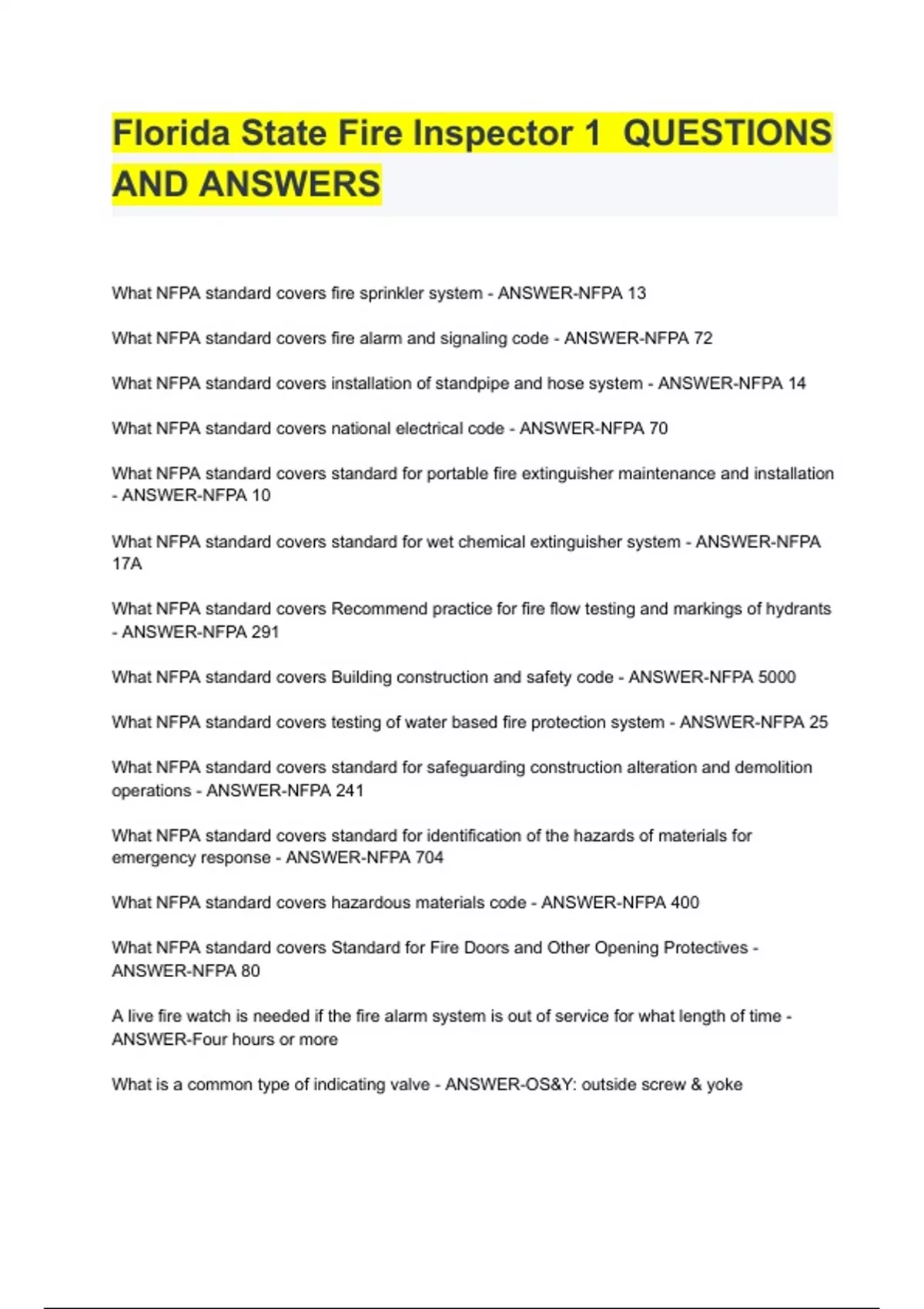 Florida State Fire Inspector 1 QUESTIONS AND ANSWERS

What NFPA standard covers fire sprinkler system - ANSWER-NFPA 13

What NFPA standard covers fire alarm and signaling code - ANSWER-NFPA 72

What NFPA standard covers installation of standpipe and hose system - ANSWER-NFPA 14

What NFPA standard covers national electrical code - ANSWER-NFPA 70

What NFPA standard covers standard for portable fire extinguisher maintenance and installation - ANSWER-NFPA 10

What NFPA standard covers standard for wet chemical extinguisher system - ANSWER-NFPA 17A

What NFPA standard covers Recommend practice for fire flow testing and markings of hydrants - ANSWER-NFPA 291

What NFPA standard covers Building construction and safety code - ANSWER-NFPA 5000

What NFPA standard covers testing of water based fire protection system - ANSWER-NFPA 25

What NFPA standard covers standard for safeguarding construction alteration and demolition operations - ANSWER-NFPA 241

What NFPA standard covers standard for identification of the hazards of materials for emergency response - ANSWER-NFPA 704

What NFPA standard covers hazardous materials code - ANSWER-NFPA 400

What NFPA standard covers Standard for Fire Doors and Other Opening Protectives - ANSWER-NFPA 80

A live fire watch is needed if the fire alarm system is out of service for what length of time - ANSWER-Four hours or more

What is a common type of indicating valve - ANSWER-OS&Y: outside screw & yoke